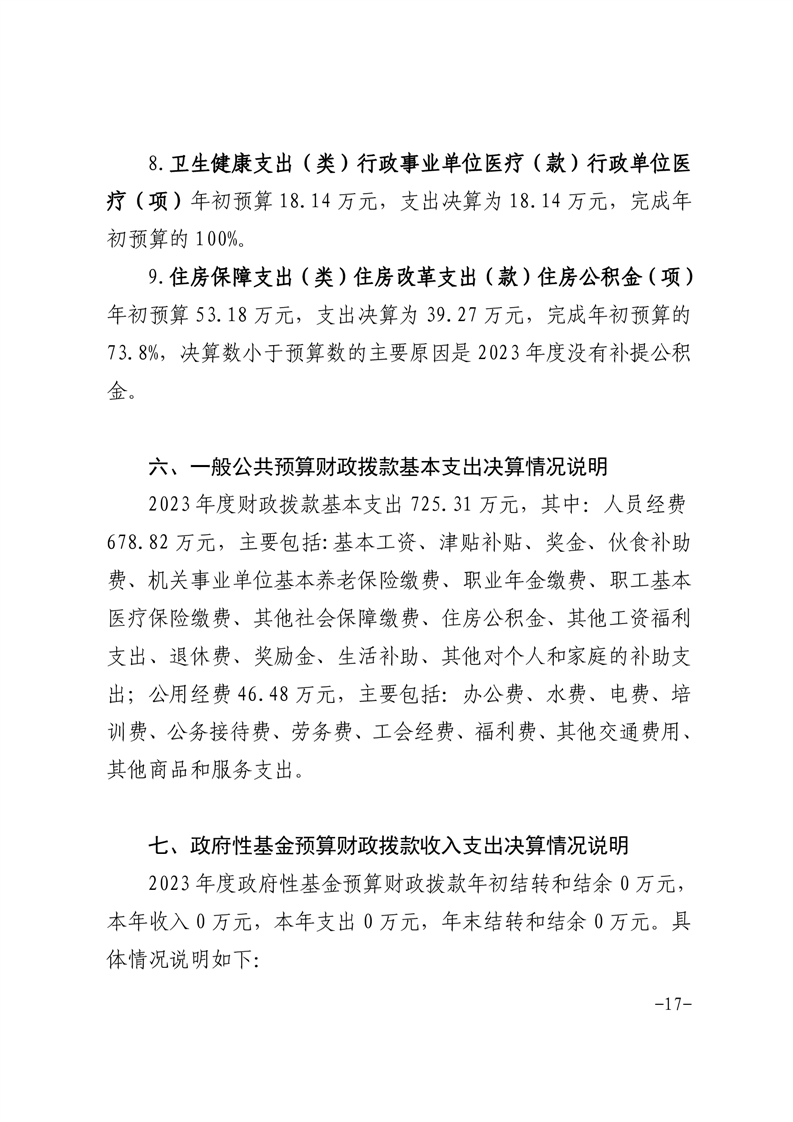 8.卫生健康支出（类）行政事业单位医疗（款）行政单位医疗（项）年初预算 18.14 万元，支出决算为 18.14 万元，完成年初预算的 100%。

9.住房保障支出（类）住房改革支出（款）住房公积金（项）年初预算 53.18 万元，支出决算为 39.27 万元，完成年初预算的 73.8%，决算数小于预算数的主要原因是 2023 年度没有补提公积金。

六、一般公共预算财政拨款基本支出决算情况说明

2023 年度财政拨款基本支出 725.31 万元，其中：人员经费 678.82 万元，主要包括:基本工资、津贴补贴、奖金、伙食补助费、机关事业单位基本养老保险缴费、职业年金缴费、职工基本医疗保险缴费、其他社会保障缴费、住房公积金、其他工资福利支出、退休费、奖励金、生活补助、其他对个人和家庭的补助支出；公用经费 46.48 万元，主要包括：办公费、水费、电费、培训费、公务接待费、劳务费、工会经费、福利费、其他交通费用、其他商品和服务支出。

七、政府性基金预算财政拨款收入支出决算情况说明

2023 年度政府性基金预算财政拨款年初结转和结余 0 万元，本年收入 0 万元，本年支出 0 万元，年末结转和结余 0 万元。具体情况说明如下:

-17-